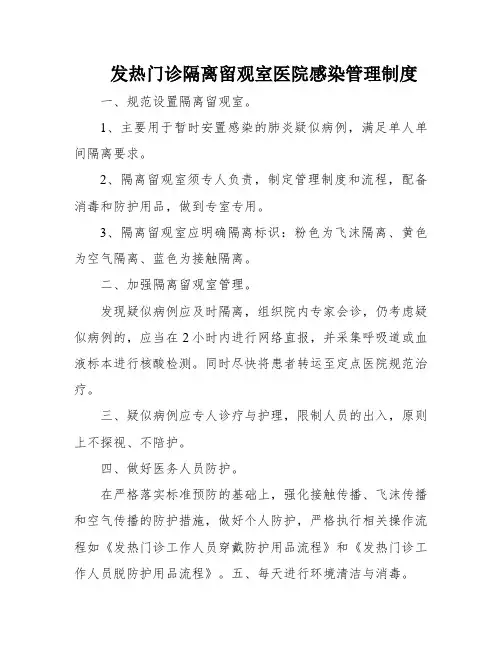 发热门诊隔离留观室医院感染管理制度

一、规范设置隔离留观室。

1、主要用于暂时安置感染的肺炎疑似病例，满足单人单间隔离要求。

2、隔离留观室须专人负责，制定管理制度和流程，配备消毒和防护用品，做到专室专用。

3、隔离留观室应明确隔离标识：粉色为飞沫隔离、黄色为空气隔离、蓝色为接触隔离。

二、加强隔离留观室管理。

发现疑似病例应及时隔离，组织院内专家会诊，仍考虑疑似病例的，应当在2小时内进行网络直报，并采集呼吸道或血液标本进行核酸检测。同时尽快将患者转运至定点医院规范治疗。

三、疑似病例应专人诊疗与护理，限制人员的出入，原则上不探视、不陪护。

四、做好医务人员防护。

在严格落实标准预防的基础上，强化接触传播、飞沫传播和空气传播的防护措施，做好个人防护，严格执行相关操作流程如《发热门诊工作人员穿戴防护用品流程》和《发热门诊工作人员脱防护用品流程》。五、每天进行环境清洁与消毒。